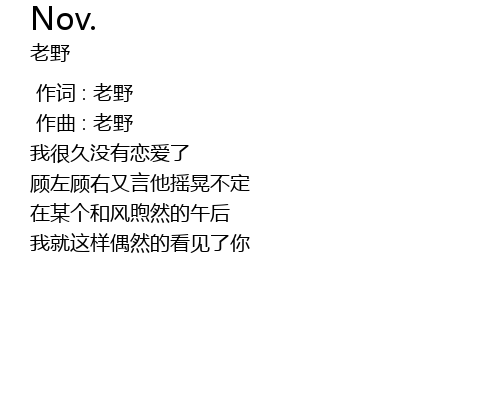 Nov.
老野

作词：老野
作曲：老野
我很久没有恋爱了
顾左顾右又言他摇晃不定
在某个和风煦然的午后
我就这样偶然的看见了你